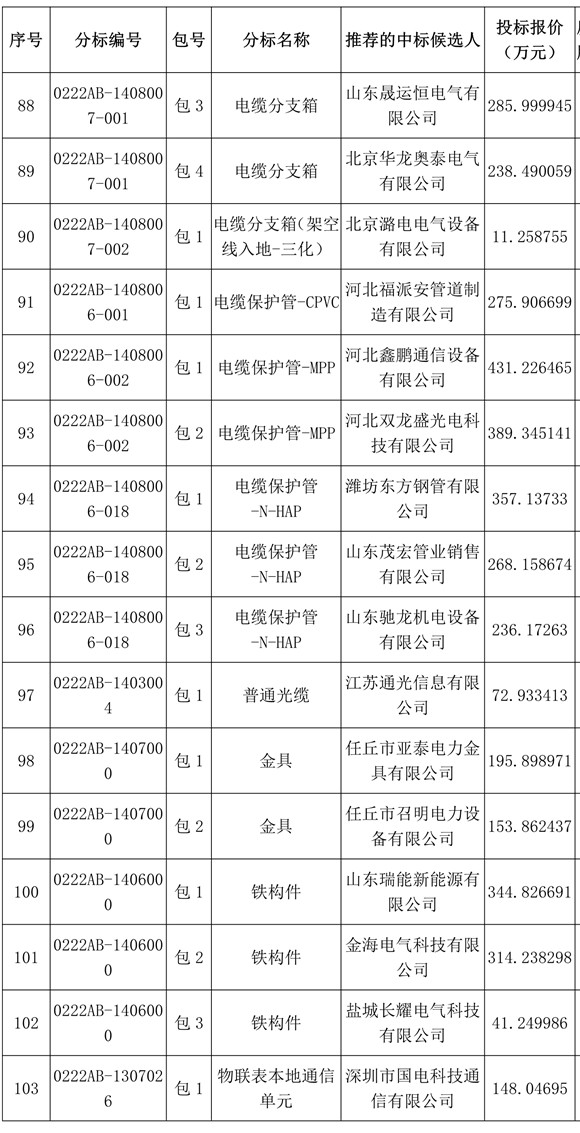 | 序号 | 分标编号 | 包号 | 分标名称 | 推荐的中标候选人 | 投标报价（万元） |
|---|---|---|---|---|---|
| 88 | 0222AB-1408007-001 | 包 3 | 电缆分支箱 | 山东晟运恒电气有限公司 | 285.999945 |
| 89 | 0222AB-1408007-001 | 包 4 | 电缆分支箱 | 北京华龙奥泰电气有限公司 | 238.490059 |
| 90 | 0222AB-1408007-002 | 包 1 | 电缆分支箱(架空线入地-三化) | 北京潞电电气设备有限公司 | 11.258755 |
| 91 | 0222AB-1408006-001 | 包 1 | 电缆保护管-CPVC | 河北福派安管道制造有限公司 | 275.906699 |
| 92 | 0222AB-1408006-002 | 包 1 | 电缆保护管-MPP | 河北鑫鹏通信设备有限公司 | 431.226465 |
| 93 | 0222AB-1408006-002 | 包 2 | 电缆保护管-MPP | 河北双龙盛光电科技有限公司 | 389.345141 |
| 94 | 0222AB-1408006-018 | 包 1 | 电缆保护管-N-HAP | 潍坊东方钢管有限公司 | 357.13733 |
| 95 | 0222AB-1408006-018 | 包 2 | 电缆保护管-N-HAP | 山东茂宏管业销售有限公司 | 268.158674 |
| 96 | 0222AB-1408006-018 | 包 3 | 电缆保护管-N-HAP | 山东驰龙机电设备有限公司 | 236.17263 |
| 97 | 0222AB-1403004 | 包 1 | 普通光缆 | 江苏通光信息有限公司 | 72.933413 |
| 98 | 0222AB-1407000 | 包 1 | 金具 | 任丘市亚泰电力金具有限公司 | 195.898971 |
| 99 | 0222AB-1407000 | 包 2 | 金具 | 任丘市召明电力设备有限公司 | 153.862437 |
| 100 | 0222AB-1406000 | 包 1 | 铁构件 | 山东瑞能新能源有限公司 | 344.826691 |
| 101 | 0222AB-1406000 | 包 2 | 铁构件 | 金海电气科技有限公司 | 314.238298 |
| 102 | 0222AB-1406000 | 包 3 | 铁构件 | 盐城长耀电气科技有限公司 | 41.249986 |
| 103 | 0222AB-1307026 | 包 1 | 物联表本地通信单元 | 深圳市国电科技通信有限公司 | 148.04695 |